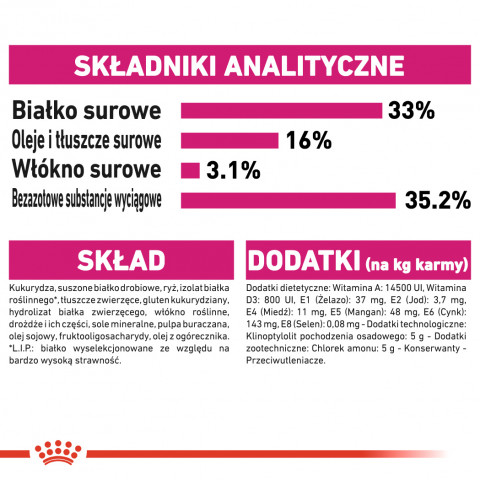 SKŁADNIKI ANALITYCZNE

Białko surowe 33%
Oleje i tłuszcze surowe 16%
Włókno surowe 3.1%
Bezazotowe substancje wyciągowe 35.2%

SKŁAD

Kukurydza, suszone białko drobiowe, ryż, izolat białka roślinnego*, tłuszcze zwierzęce, gluten kukurydziany, hydrolizat białka zwierzęcego, włókno roślinne, drożdże i ich części, sole mineralne, pulpa buraczana, olej sojowy, fruktooligosacharydy, olej z ogórecznika. *L.I.P.: białko wyselekcjonowane ze względu na bardzo wysoką strawność.

DODATKI (na kg karmy)

Dodatki dietetyczne: Witamina A: 14500 UI, Witamina D3: 800 UI, E1 (Żelazo): 37 mg, E2 (Jod): 3,7 mg, E4 (Miedź): 11 mg, E5 (Mangan): 48 mg, E6 (Cynk): 143 mg, E8 (Selen): 0,08 mg - Dodatki technologiczne: Klinoptylolit pochodzenia osadowego: 5 g - Dodatki zootechniczne: Chlorek amonu: 5 g - Konserwanty - Przeciwutleniacze.